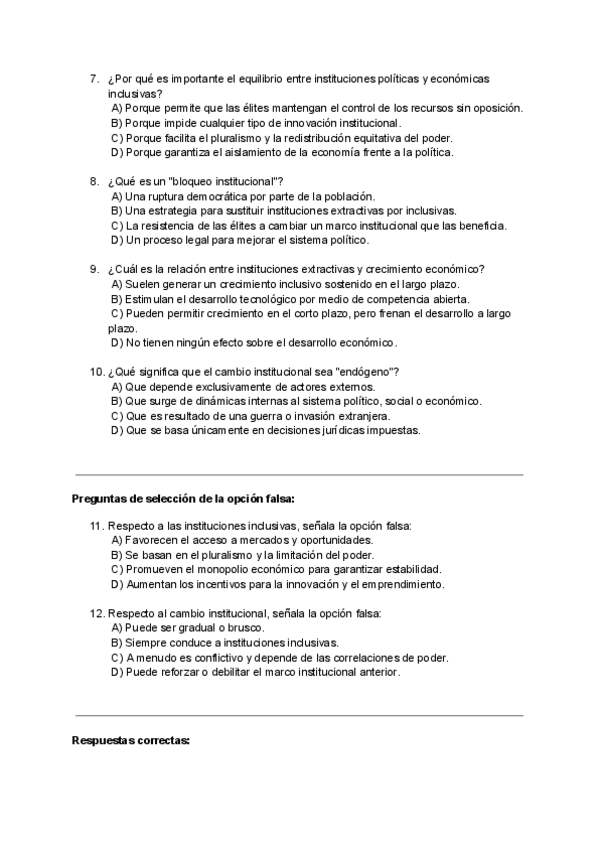 7. ¿Por qué es importante el equilibrio entre instituciones políticas y económicas inclusivas?
A) Porque permite que las élites mantengan el control de los recursos sin oposición.
B) Porque impide cualquier tipo de innovación institucional.
C) Porque facilita el pluralismo y la redistribución equitativa del poder.
D) Porque garantiza el aislamiento de la economía frente a la política.

8. ¿Qué es un "bloqueo institucional"?
A) Una ruptura democrática por parte de la población.
B) Una estrategia para sustituir instituciones extractivas por inclusivas.
C) La resistencia de las élites a cambiar un marco institucional que las beneficia.
D) Un proceso legal para mejorar el sistema político.

9. ¿Cuál es la relación entre instituciones extractivas y crecimiento económico?
A) Suelen generar un crecimiento inclusivo sostenido en el largo plazo.
B) Estimulan el desarrollo tecnológico por medio de competencia abierta.
C) Pueden permitir crecimiento en el corto plazo, pero frenan el desarrollo a largo plazo.
D) No tienen ningún efecto sobre el desarrollo económico.

10. ¿Qué significa que el cambio institucional sea "endógeno"?
A) Que depende exclusivamente de actores externos.
B) Que surge de dinámicas internas al sistema político, social o económico.
C) Que es resultado de una guerra o invasión extranjera.
D) Que se basa únicamente en decisiones jurídicas impuestas.

Preguntas de selección de la opción falsa:

11. Respecto a las instituciones inclusivas, señala la opción falsa:
A) Favorecen el acceso a mercados y oportunidades.
B) Se basan en el pluralismo y la limitación del poder.
C) Promueven el monopolio económico para garantizar estabilidad.
D) Aumentan los incentivos para la innovación y el emprendimiento.

12. Respecto al cambio institucional, señala la opción falsa:
A) Puede ser gradual o brusco.
B) Siempre conduce a instituciones inclusivas.
C) A menudo es conflictivo y depende de las correlaciones de poder.
D) Puede reforzar o debilitar el marco institucional anterior.

Respuestas correctas: